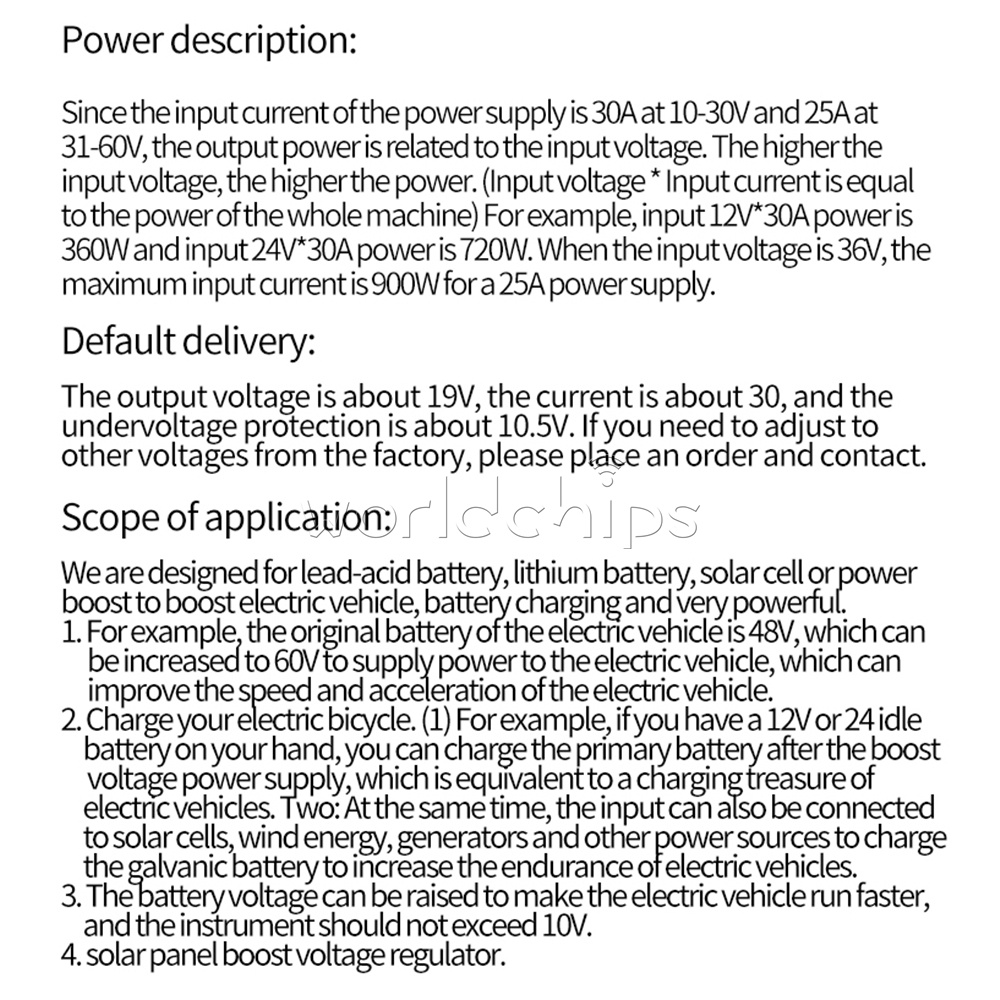 Power description:

Since the input current of the power supply is 30A at 10-30V and 25A at 31-60V, the output power is related to the input voltage. The higher the input voltage, the higher the power. (Input voltage * Input current is equal to the power of the whole machine) For example, input 12V*30A power is 360W and input 24V*30A power is 720W. When the input voltage is 36V, the maximum input current is 900W for a 25A power supply.

Default delivery:

The output voltage is about 19V, the current is about 30, and the undervoltage protection is about 10.5V. If you need to adjust to other voltages from the factory, please place an order and contact.

Scope of application:

worldchips

We are designed for lead-acid battery, lithium battery, solar cell or power boost to boost electric vehicle, battery charging and very powerful.
1. For example, the original battery of the electric vehicle is 48V, which can be increased to 60V to supply power to the electric vehicle, which can improve the speed and acceleration of the electric vehicle.
2. Charge your electric bicycle. (1) For example, if you have a 12V or 24 idle battery on your hand, you can charge the primary battery after the boost voltage power supply, which is equivalent to a charging treasure of electric vehicles. Two: At the same time, the input can also be connected to solar cells, wind energy, generators and other power sources to charge the galvanic battery to increase the endurance of electric vehicles.
3. The battery voltage can be raised to make the electric vehicle run faster, and the instrument should not exceed 10V.
4. solar panel boost voltage regulator.